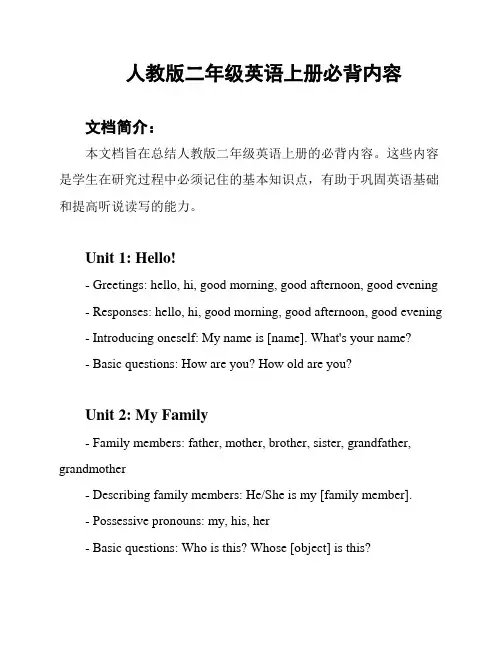 人教版二年级英语上册必背内容

文档简介：

本文档旨在总结人教版二年级英语上册的必背内容。这些内容是学生在研究过程中必须记住的基本知识点，有助于巩固英语基础和提高听说读写的能力。

Unit 1: Hello!

- Greetings: hello, hi, good morning, good afternoon, good evening

- Responses: hello, hi, good morning, good afternoon, good evening

- Introducing oneself: My name is [name]. What's your name?

- Basic questions: How are you? How old are you?

Unit 2: My Family

- Family members: father, mother, brother, sister, grandfather, grandmother

- Describing family members: He/She is my [family member].

- Possessive pronouns: my, his, her

- Basic questions: Who is this? Whose [object] is this?